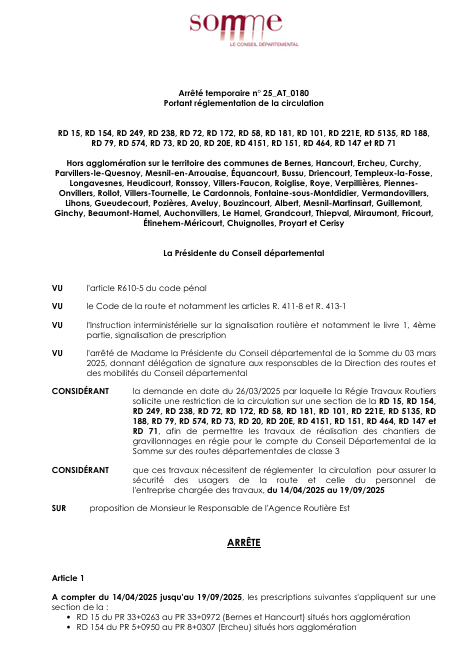 somme
LE CONSEIL DÉPARTEMENTAL

Arrêté temporaire n° 25_AT_0180
Portant réglementation de la circulation

RD 15, RD 154, RD 249, RD 238, RD 72, RD 172, RD 58, RD 181, RD 101, RD 221E, RD 5135, RD 188, RD 79, RD 574, RD 73, RD 20, RD 20E, RD 4151, RD 151, RD 464, RD 147 et RD 71

Hors agglomération sur le territoire des communes de Bernes, Hancourt, Ercheu, Curchy, Parvillers-le-Quesnoy, Mesnil-en-Arrouaise, Équancourt, Bussu, Driencourt, Templeux-la-Fosse, Longavesnes, Heudicourt, Ronssoy, Villers-Faucon, Roiglise, Roye, Verpillières, Piennes-Onvillers, Rollot, Villers-Tournelle, Le Cardonnois, Fontaine-sous-Montdidier, Vermandovillers, Lihons, Gueudecourt, Pozières, Aveluy, Bouzincourt, Albert, Mesnil-Martinsart, Guillemont, Ginchy, Beaumont-Hamel, Auchonvillers, Le Hamel, Grandcourt, Thiepval, Miraumont, Fricourt, Étinehem-Méricourt, Chuignolles, Proyart et Cerisy

La Présidente du Conseil départemental

VU l'article R610-5 du code pénal

VU le Code de la route et notamment les articles R. 411-8 et R. 413-1

VU l'Instruction interministérielle sur la signalisation routière et notamment le livre 1, 4ème partie, signalisation de prescription

VU l'arrêté de Madame la Présidente du Conseil départemental de la Somme du 03 mars 2025, donnant délégation de signature aux responsables de la Direction des routes et des mobilités du Conseil départemental

CONSIDÉRANT la demande en date du 26/03/2025 par laquelle la Régie Travaux Routiers sollicite une restriction de la circulation sur une section de la RD 15, RD 154, RD 249, RD 238, RD 72, RD 172, RD 58, RD 181, RD 101, RD 221E, RD 5135, RD 188, RD 79, RD 574, RD 73, RD 20, RD 20E, RD 4151, RD 151, RD 464, RD 147 et RD 71, afin de permettre les travaux de réalisation des chantiers de gravillonnages en régie pour le compte du Conseil Départemental de la Somme sur des routes départementales de classe 3

CONSIDÉRANT que ces travaux nécessitent de réglementer la circulation pour assurer la sécurité des usagers de la route et celle du personnel de l'entreprise chargée des travaux, du 14/04/2025 au 19/09/2025

SUR proposition de Monsieur le Responsable de l'Agence Routière Est

ARRÊTE

Article 1

A compter du 14/04/2025 jusqu'au 19/09/2025, les prescriptions suivantes s'appliquent sur une section de la :
• RD 15 du PR 33+0263 au PR 33+0972 (Bernes et Hancourt) situés hors agglomération
• RD 154 du PR 5+0950 au PR 8+0307 (Ercheu) situés hors agglomération